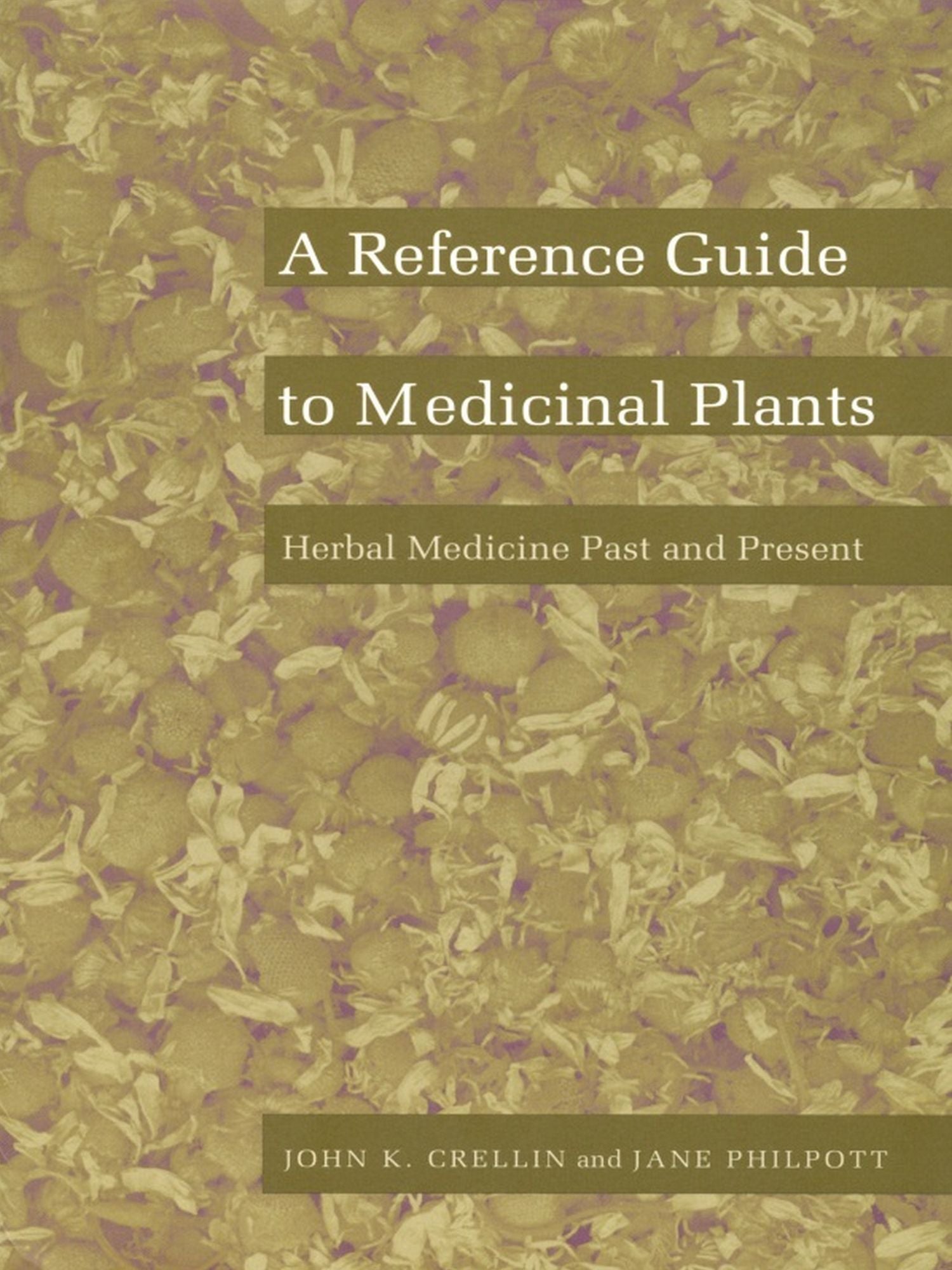 A Reference Guide

to Medicinal Plants

Herbal Medicine Past and Present

JOHN K. CRELLIN and JANE PHILPOTT